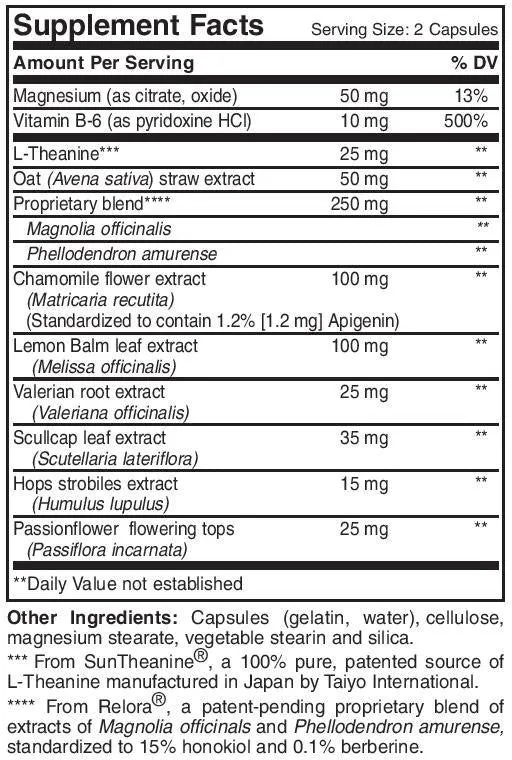 Supplement Facts Serving Size: 2 Capsules

| Amount Per Serving | | % DV |
|---|---|---|
| Magnesium (as citrate, oxide) | 50 mg | 13% |
| Vitamin B-6 (as pyridoxine HCl) | 10 mg | 500% |
| L-Theanine*** | 25 mg | ** |
| Oat (Avena sativa) straw extract | 50 mg | ** |
| Proprietary blend**** | 250 mg | ** |
| Magnolia officinalis | | ** |
| Phellodendron amurense | | ** |
| Chamomile flower extract (Matricaria recutita) (Standardized to contain 1.2% [1.2 mg] Apigenin) | 100 mg | ** |
| Lemon Balm leaf extract (Melissa officinalis) | 100 mg | ** |
| Valerian root extract (Valeriana officinalis) | 25 mg | ** |
| Scullcap leaf extract (Scutellaria lateriflora) | 35 mg | ** |
| Hops strobiles extract (Humulus lupulus) | 15 mg | ** |
| Passionflower flowering tops (Passiflora incarnata) | 25 mg | ** |

**Daily Value not established

Other Ingredients: Capsules (gelatin, water), cellulose, magnesium stearate, vegetable stearin and silica.

*** From SunTheanine®, a 100% pure, patented source of L-Theanine manufactured in Japan by Taiyo International.

**** From Relora®, a patent-pending proprietary blend of extracts of Magnolia officinals and Phellodendron amurense, standardized to 15% honokiol and 0.1% berberine.